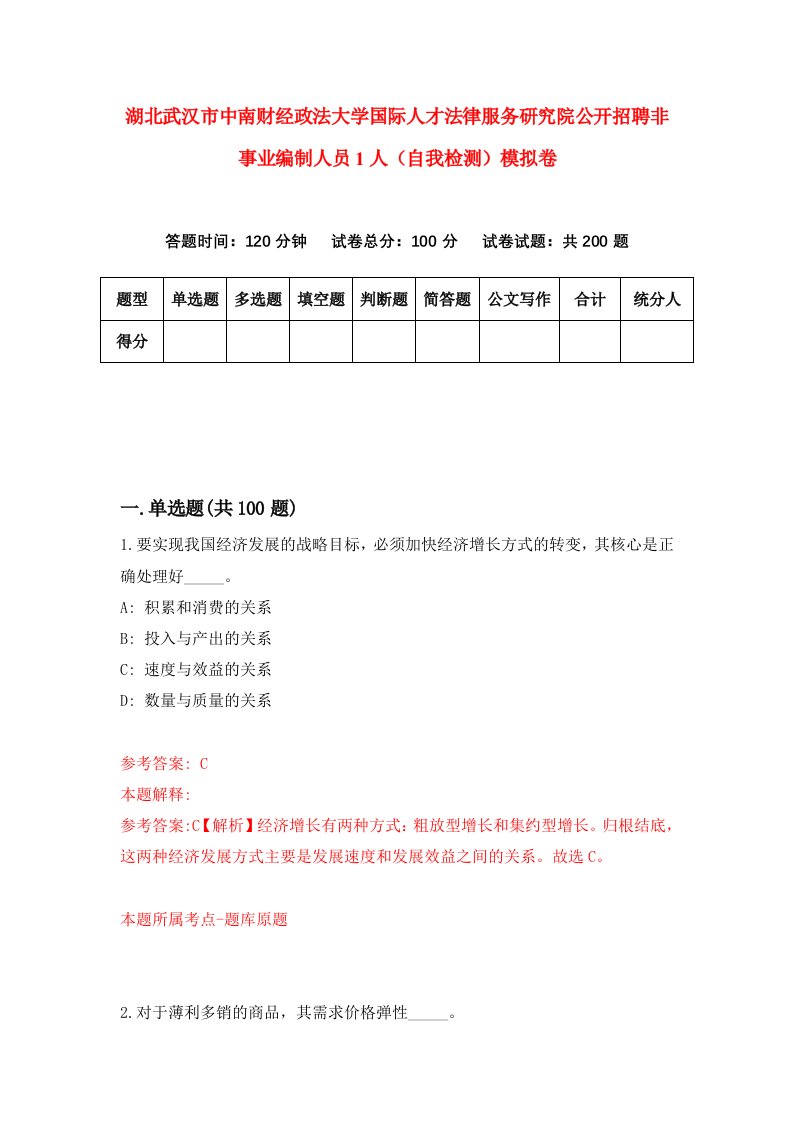 湖北武汉市中南财经政法大学国际人才法律服务研究院公开招聘非事业编制人员 1 人（自我检测）模拟卷

答题时间：120 分钟　试卷总分：100 分　试卷试题：共 200 题

| 题型 | 单选题 | 多选题 | 填空题 | 判断题 | 简答题 | 公文写作 | 合计 | 统分人 |
|---|---|---|---|---|---|---|---|---|
| 得分 | | | | | | | | |

一.单选题(共 100 题)

1.要实现我国经济发展的战略目标，必须加快经济增长方式的转变，其核心是正确处理好_____。

A: 积累和消费的关系

B: 投入与产出的关系

C: 速度与效益的关系

D: 数量与质量的关系

参考答案: C

本题解释:

参考答案:C【解析】经济增长有两种方式：粗放型增长和集约型增长。归根结底，这两种经济发展方式主要是发展速度和发展效益之间的关系。故选 C。

本题所属考点-题库原题

2.对于薄利多销的商品，其需求价格弹性_____。